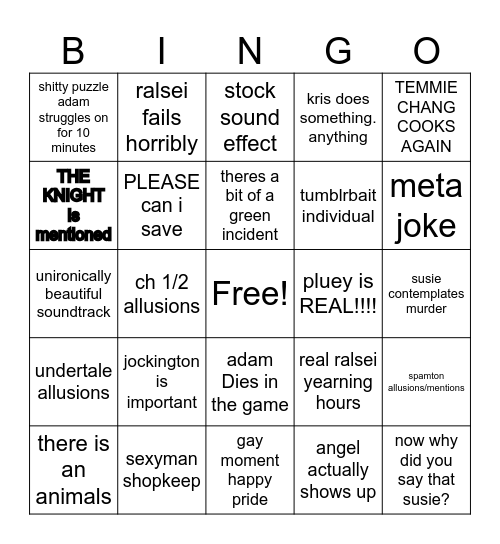 | B | I | N | G | O |
|---|---|---|---|---|
| shitty puzzle adam struggles on for 10 minutes | ralsei fails horribly | stock sound effect | kris does something. anything | TEMMIE CHANG COOKS AGAIN |
| THE KNIGHT is mentioned | PLEASE can i save | theres a bit of a green incident | tumblrbait individual | meta joke |
| unironically beautiful soundtrack | ch 1/2 allusions | Free! | pluey is REAL!!!! | susie contemplates murder |
| undertale allusions | jockington is important | adam Dies in the game | real ralsei yearning hours | spamton allusions/mentions |
| there is an animals | sexyman shopkeep | gay moment happy pride | angel actually shows up | now why did you say that susie? |